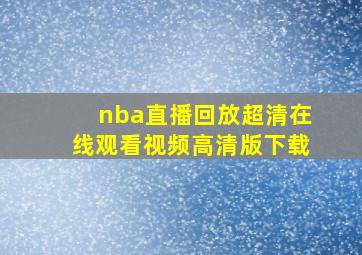 nba直播回放超清在线观看视频高清版下载